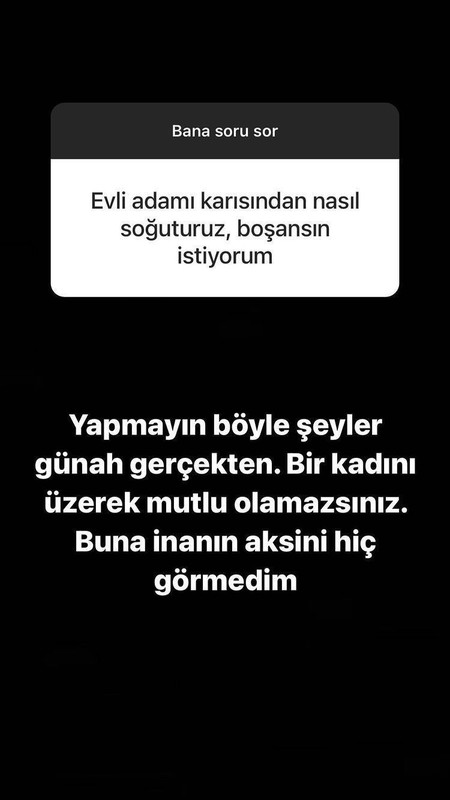 Bana soru sor

Evli adamı karısından nasıl soğuturuz, boşansın istiyorum

Yapmayın böyle şeyler günah gerçekten. Bir kadını üzerek mutlu olamazsınız. Buna inanın aksini hiç görmedim